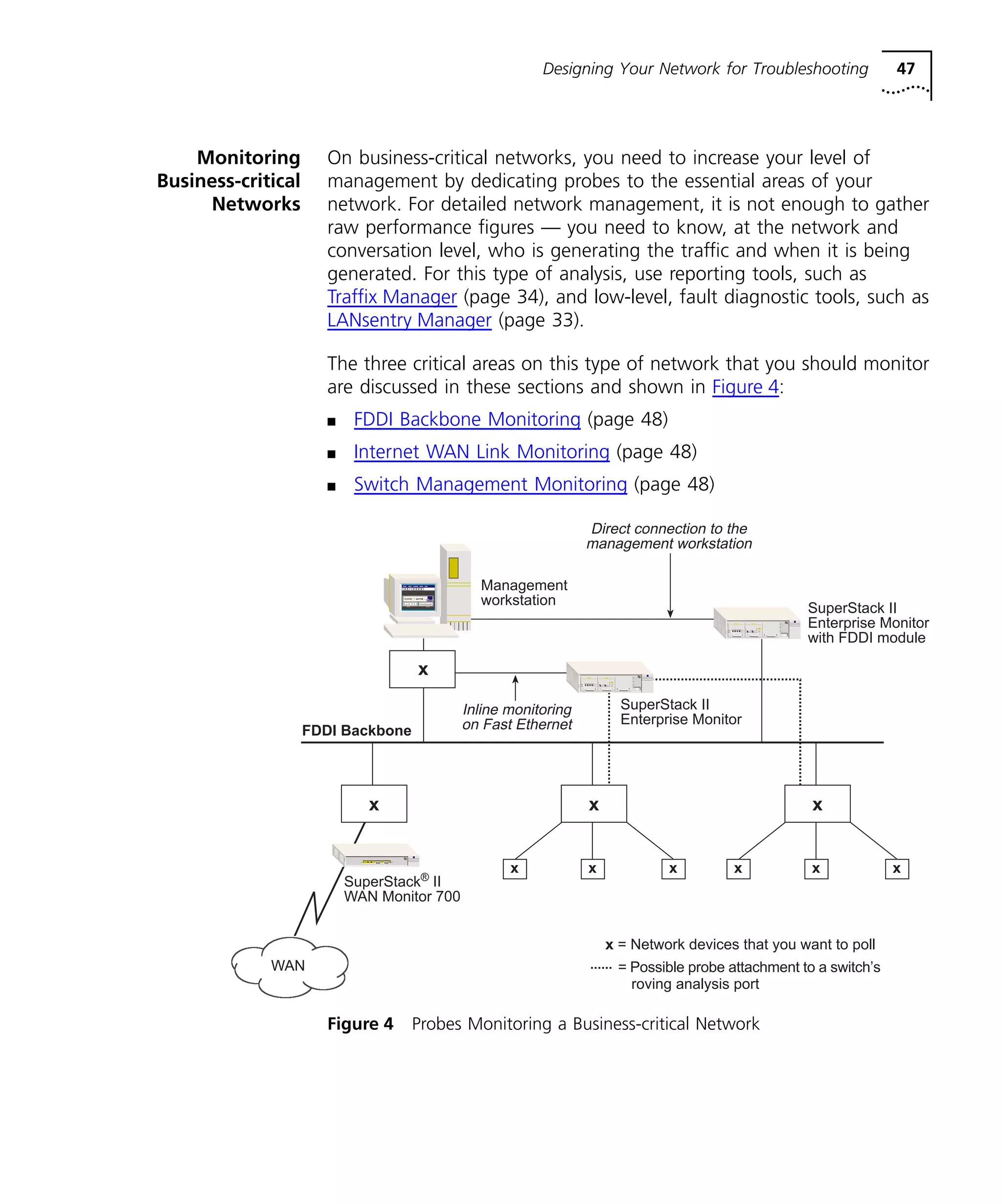 Designing Your Network for Troubleshooting 47

Monitoring Business-critical Networks

On business-critical networks, you need to increase your level of management by dedicating probes to the essential areas of your network. For detailed network management, it is not enough to gather raw performance figures — you need to know, at the network and conversation level, who is generating the traffic and when it is being generated. For this type of analysis, use reporting tools, such as Traffix Manager (page 34), and low-level, fault diagnostic tools, such as LANsentry Manager (page 33).

The three critical areas on this type of network that you should monitor are discussed in these sections and shown in Figure 4:

■ FDDI Backbone Monitoring (page 48)

■ Internet WAN Link Monitoring (page 48)

■ Switch Management Monitoring (page 48)

Direct connection to the management workstation

Management workstation

SuperStack II Enterprise Monitor with FDDI module

x

Inline monitoring on Fast Ethernet

SuperStack II Enterprise Monitor

FDDI Backbone

x

x

x

x x x x x x

SuperStack® II WAN Monitor 700

WAN

x = Network devices that you want to poll

...... = Possible probe attachment to a switch's roving analysis port

Figure 4 Probes Monitoring a Business-critical Network